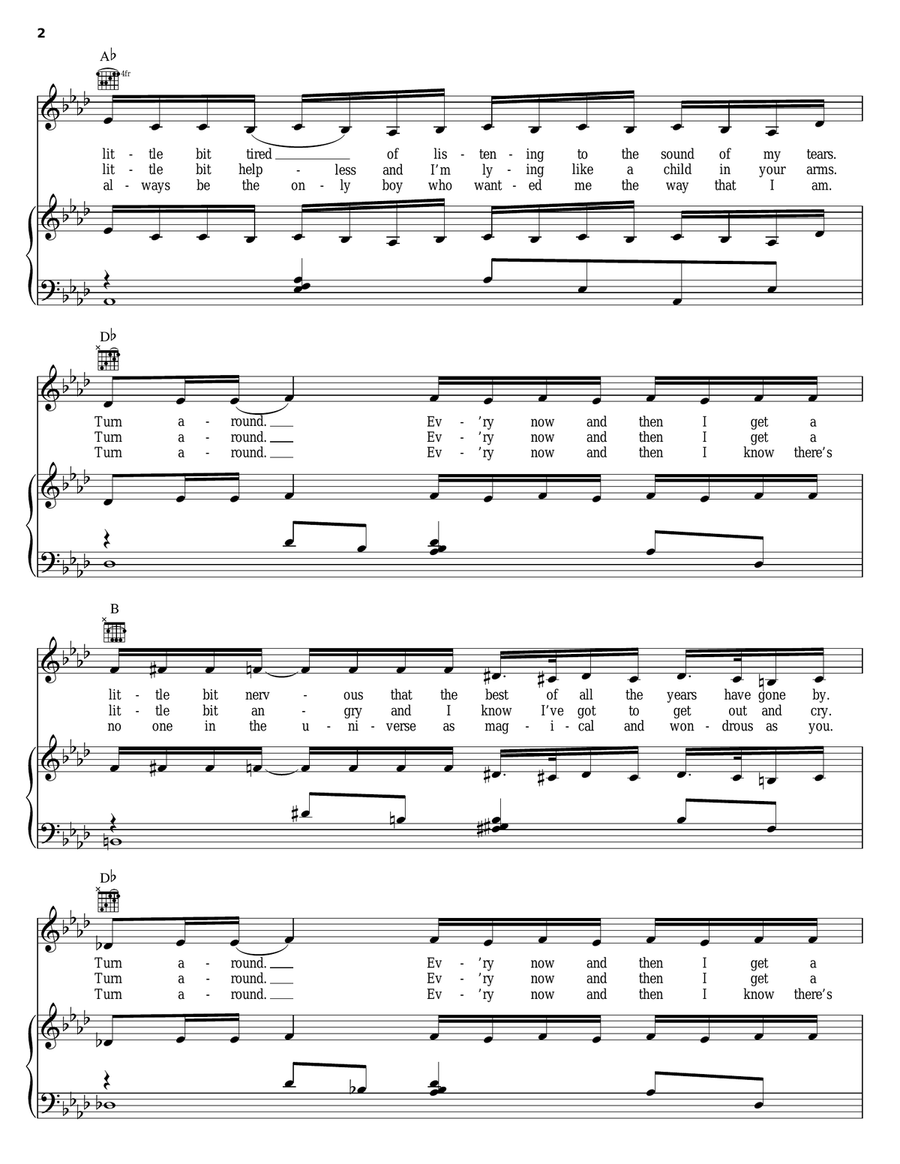 2

A♭
4fr

lit - tle bit tired ___ of lis - ten - ing to the sound of my tears.
lit - tle bit help - less and I'm ly - ing like a child in your arms.
al - ways be the on - ly boy who want - ed me the way that I am.

D♭

Turn a - round. ___ Ev - 'ry now and then I get a
Turn a - round. ___ Ev - 'ry now and then I get a
Turn a - round. ___ Ev - 'ry now and then I know there's

B

lit - tle bit nerv - ous that the best of all the years have gone by.
lit - tle bit an - gry and I know I've got to get out and cry.
no one in the u - ni - verse as mag - i - cal and won - drous as you.

D♭

Turn a - round. ___ Ev - 'ry now and then I get a
Turn a - round. ___ Ev - 'ry now and then I get a
Turn a - round. ___ Ev - 'ry now and then I know there's